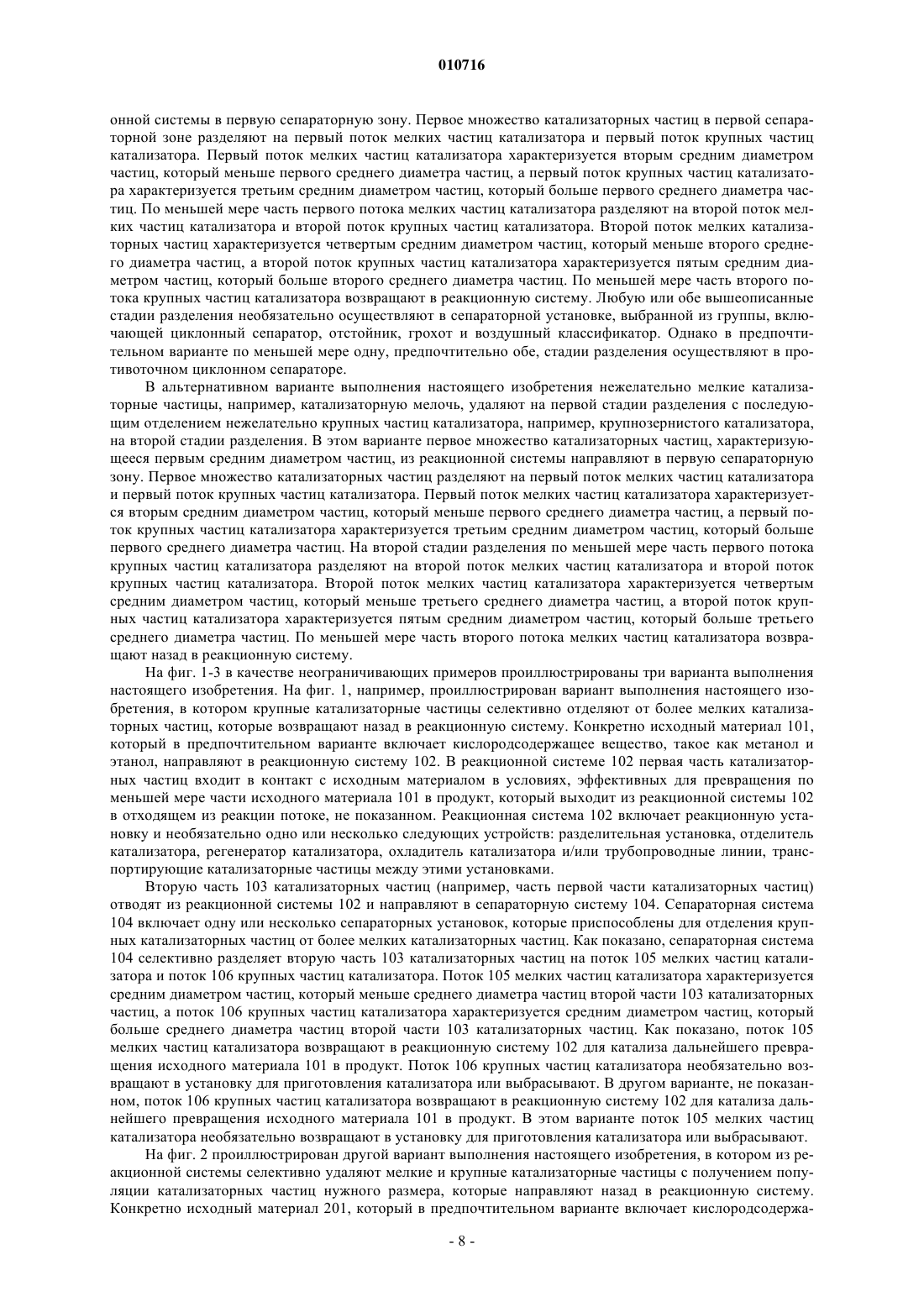 010716

онной системы в первую сепараторную зону. Первое множество катализаторных частиц в первой сепараторной зоне разделяют на первый поток мелких частиц катализатора и первый поток крупных частиц катализатора. Первый поток мелких частиц катализатора характеризуется вторым средним диаметром частиц, который меньше первого среднего диаметра частиц, а первый поток крупных частиц катализатора характеризуется третьим средним диаметром частиц, который больше первого среднего диаметра частиц. По меньшей мере часть первого потока мелких частиц катализатора разделяют на второй поток мелких частиц катализатора и второй поток крупных частиц катализатора. Второй поток мелких катализаторных частиц характеризуется четвертым средним диаметром частиц, который меньше второго среднего диаметра частиц, а второй поток крупных частиц катализатора характеризуется пятым средним диаметром частиц, который больше второго среднего диаметра частиц. По меньшей мере часть второго потока крупных частиц катализатора возвращают в реакционную систему. Любую или обе вышеописанные стадии разделения необязательно осуществляют в сепараторной установке, выбранной из группы, включающей циклонный сепаратор, отстойник, грохот и воздушный классификатор. Однако в предпочтительном варианте по меньшей мере одну, предпочтительно обе, стадии разделения осуществляют в противоточном циклонном сепараторе.

В альтернативном варианте выполнения настоящего изобретения нежелательно мелкие катализаторные частицы, например, катализаторную мелочь, удаляют на первой стадии разделения с последующим отделением нежелательно крупных частиц катализатора, например, крупнозернистого катализатора, на второй стадии разделения. В этом варианте первое множество катализаторных частиц, характеризующееся первым средним диаметром частиц, из реакционной системы направляют в первую сепараторную зону. Первое множество катализаторных частиц разделяют на первый поток мелких частиц катализатора и первый поток крупных частиц катализатора. Первый поток мелких частиц катализатора характеризуется вторым средним диаметром частиц, который меньше первого среднего диаметра частиц, а первый поток крупных частиц катализатора характеризуется третьим средним диаметром частиц, который больше первого среднего диаметра частиц. На второй стадии разделения по меньшей мере часть первого потока крупных частиц катализатора разделяют на второй поток мелких частиц катализатора и второй поток крупных частиц катализатора. Второй поток мелких частиц катализатора характеризуется четвертым средним диаметром частиц, который меньше третьего среднего диаметра частиц, а второй поток крупных частиц катализатора характеризуется пятым средним диаметром частиц, который больше третьего среднего диаметра частиц. По меньшей мере часть второго потока мелких частиц катализатора возвращают назад в реакционную систему.

На фиг. 1-3 в качестве неограничивающих примеров проиллюстрированы три варианта выполнения настоящего изобретения. На фиг. 1, например, проиллюстрирован вариант выполнения настоящего изобретения, в котором крупные катализаторные частицы селективно отделяют от более мелких катализаторных частиц, которые возвращают назад в реакционную систему. Конкретно исходный материал 101, который в предпочтительном варианте включает кислородсодержащее вещество, такое как метанол и этанол, направляют в реакционную систему 102. В реакционной системе 102 первая часть катализаторных частиц входит в контакт с исходным материалом в условиях, эффективных для превращения по меньшей мере части исходного материала 101 в продукт, который выходит из реакционной системы 102 в отходящем из реакции потоке, не показанном. Реакционная система 102 включает реакционную установку и необязательно одно или несколько следующих устройств: разделительная установка, отделитель катализатора, регенератор катализатора, охладитель катализатора и/или трубопроводные линии, транспортирующие катализаторные частицы между этими установками.

Вторую часть 103 катализаторных частиц (например, часть первой части катализаторных частиц) отводят из реакционной системы 102 и направляют в сепараторную систему 104. Сепараторная система 104 включает одну или несколько сепараторных установок, которые приспособлены для отделения крупных катализаторных частиц от более мелких катализаторных частиц. Как показано, сепараторная система 104 селективно разделяет вторую часть 103 катализаторных частиц на поток 105 мелких частиц катализатора и поток 106 крупных частиц катализатора. Поток 105 мелких частиц катализатора характеризуется средним диаметром частиц, который меньше среднего диаметра частиц второй части 103 катализаторных частиц, а поток 106 крупных частиц катализатора характеризуется средним диаметром частиц, который больше среднего диаметра частиц второй части 103 катализаторных частиц. Как показано, поток 105 мелких частиц катализатора возвращают в реакционную систему 102 для катализа дальнейшего превращения исходного материала 101 в продукт. Поток 106 крупных частиц катализатора необязательно возвращают в установку для приготовления катализатора или выбрасывают. В другом варианте, не показанном, поток 106 крупных частиц катализатора возвращают в реакционную систему 102 для катализа дальнейшего превращения исходного материала 101 в продукт. В этом варианте поток 105 мелких частиц катализатора необязательно возвращают в установку для приготовления катализатора или выбрасывают.

На фиг. 2 проиллюстрирован другой вариант выполнения настоящего изобретения, в котором из реакционной системы селективно удаляют мелкие и крупные катализаторные частицы с получением популяции катализаторных частиц нужного размера, которые направляют назад в реакционную систему. Конкретно исходный материал 201, который в предпочтительном варианте включает кислородсодержа-

- 8 -